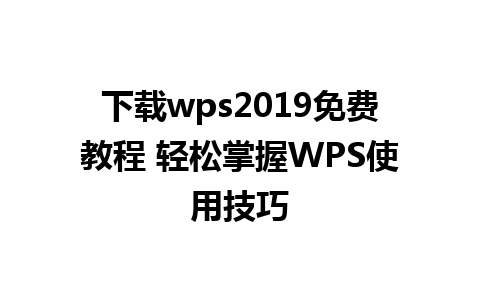 下载wps2019免费教程 轻松掌握WPS使用技巧